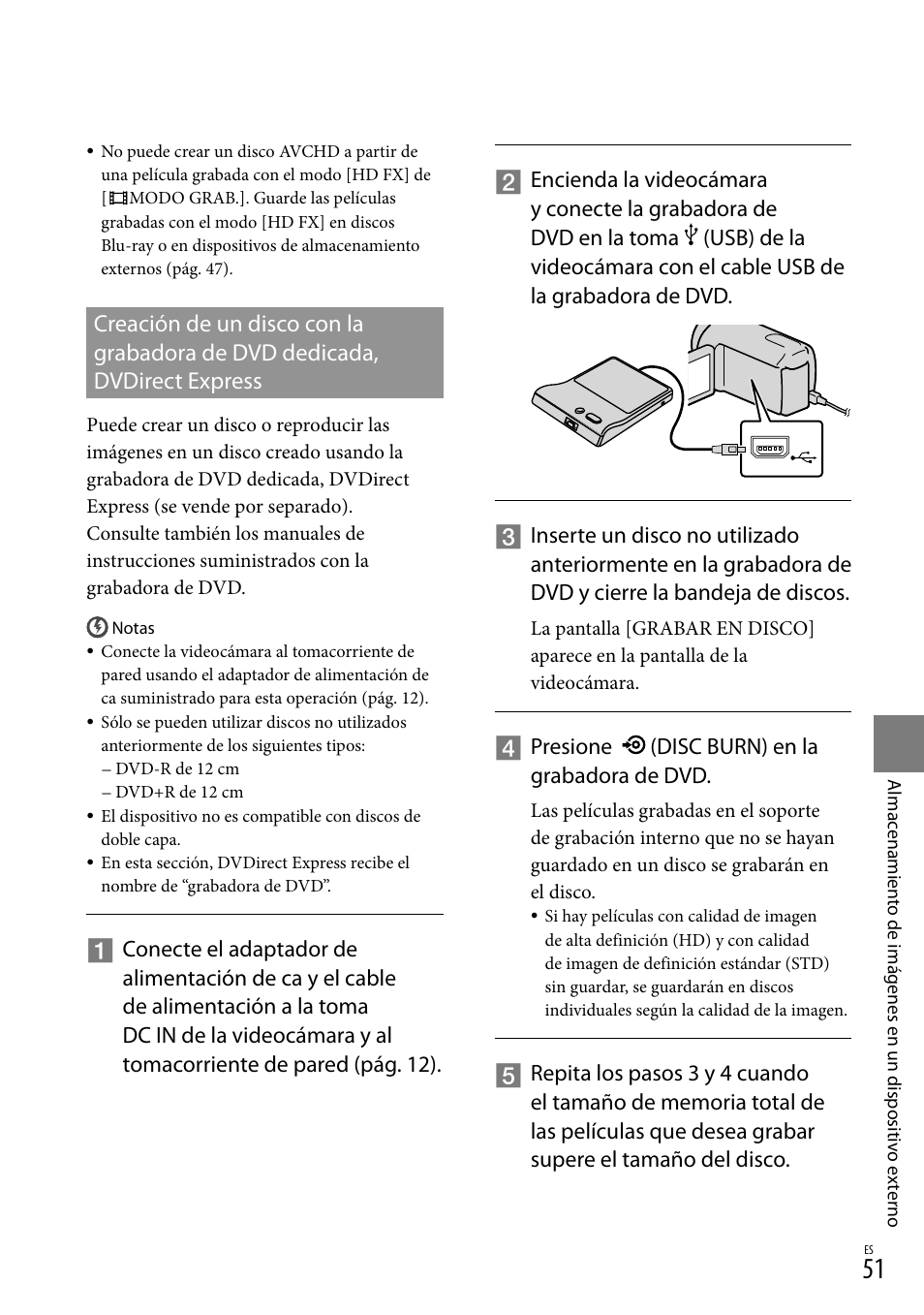 • No puede crear un disco AVCHD a partir de una película grabada con el modo [HD FX] de [MODO GRAB.]. Guarde las películas grabadas con el modo [HD FX] en discos Blu-ray o en dispositivos de almacenamiento externos (pág. 47).

Creación de un disco con la grabadora de DVD dedicada, DVDirect Express

Puede crear un disco o reproducir las imágenes en un disco creado usando la grabadora de DVD dedicada, DVDirect Express (se vende por separado).
Consulte también los manuales de instrucciones suministrados con la grabadora de DVD.

Notas
• Conecte la videocámara al tomacorriente de pared usando el adaptador de alimentación de ca suministrado para esta operación (pág. 12).
• Sólo se pueden utilizar discos no utilizados anteriormente de los siguientes tipos:
– DVD-R de 12 cm
– DVD+R de 12 cm
• El dispositivo no es compatible con discos de doble capa.
• En esta sección, DVDirect Express recibe el nombre de “grabadora de DVD”.

1 Conecte el adaptador de alimentación de ca y el cable de alimentación a la toma DC IN de la videocámara y al tomacorriente de pared (pág. 12).

2 Encienda la videocámara y conecte la grabadora de DVD en la toma (USB) de la videocámara con el cable USB de la grabadora de DVD.

3 Inserte un disco no utilizado anteriormente en la grabadora de DVD y cierre la bandeja de discos.
La pantalla [GRABAR EN DISCO] aparece en la pantalla de la videocámara.

4 Presione (DISC BURN) en la grabadora de DVD.
Las películas grabadas en el soporte de grabación interno que no se hayan guardado en un disco se grabarán en el disco.
• Si hay películas con calidad de imagen de alta definición (HD) y con calidad de imagen de definición estándar (STD) sin guardar, se guardarán en discos individuales según la calidad de la imagen.

5 Repita los pasos 3 y 4 cuando el tamaño de memoria total de las películas que desea grabar supere el tamaño del disco.

Almacenamiento de imágenes en un dispositivo externo

ES
51